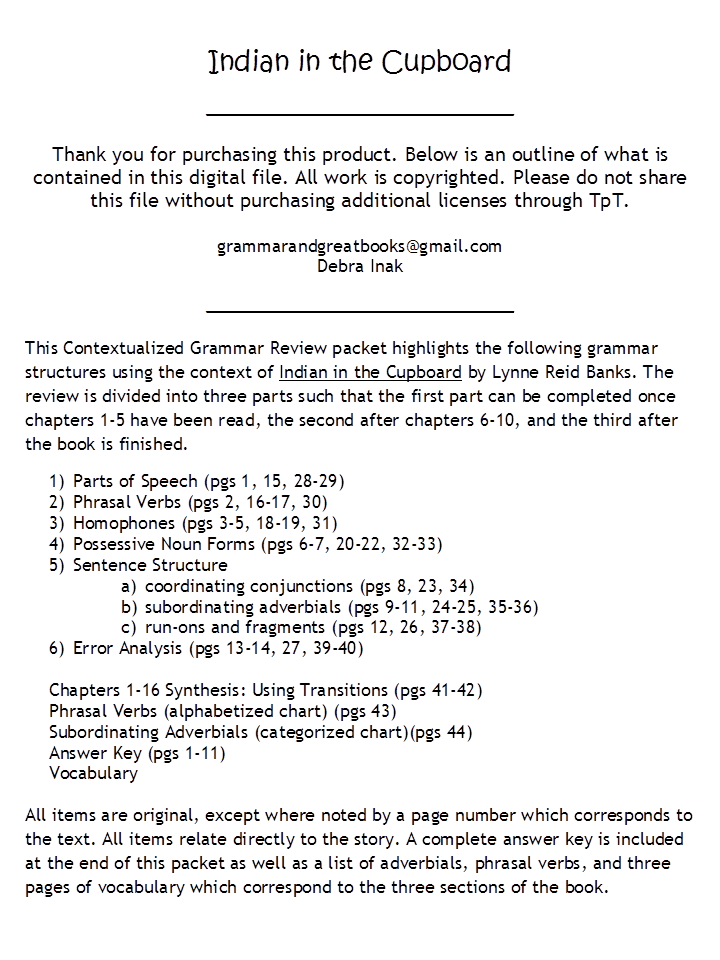 Indian in the Cupboard

Thank you for purchasing this product. Below is an outline of what is contained in this digital file. All work is copyrighted. Please do not share this file without purchasing additional licenses through TpT.

grammarandgreatbooks@gmail.com
Debra Inak

This Contextualized Grammar Review packet highlights the following grammar structures using the context of Indian in the Cupboard by Lynne Reid Banks. The review is divided into three parts such that the first part can be completed once chapters 1-5 have been read, the second after chapters 6-10, and the third after the book is finished.

1) Parts of Speech (pgs 1, 15, 28-29)
2) Phrasal Verbs (pgs 2, 16-17, 30)
3) Homophones (pgs 3-5, 18-19, 31)
4) Possessive Noun Forms (pgs 6-7, 20-22, 32-33)
5) Sentence Structure
a) coordinating conjunctions (pgs 8, 23, 34)
b) subordinating adverbials (pgs 9-11, 24-25, 35-36)
c) run-ons and fragments (pgs 12, 26, 37-38)
6) Error Analysis (pgs 13-14, 27, 39-40)

Chapters 1-16 Synthesis: Using Transitions (pgs 41-42)
Phrasal Verbs (alphabetized chart) (pgs 43)
Subordinating Adverbials (categorized chart)(pgs 44)
Answer Key (pgs 1-11)
Vocabulary

All items are original, except where noted by a page number which corresponds to the text. All items relate directly to the story. A complete answer key is included at the end of this packet as well as a list of adverbials, phrasal verbs, and three pages of vocabulary which correspond to the three sections of the book.